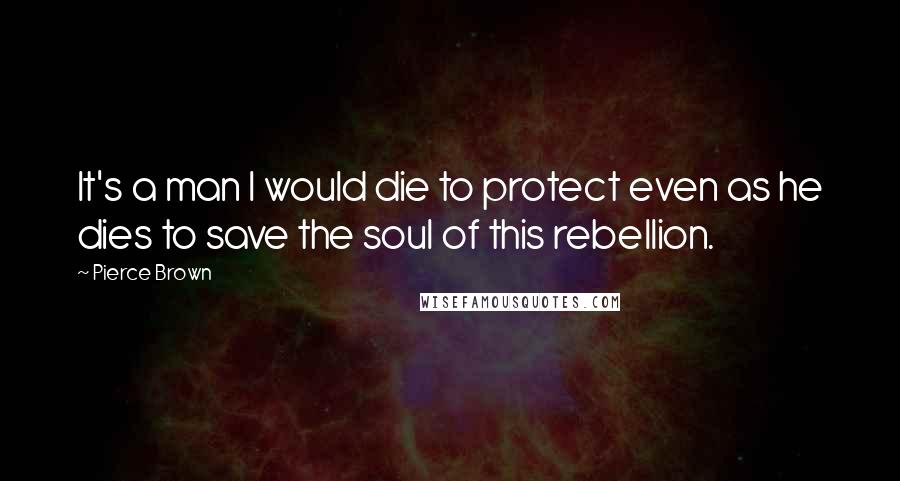 It's a man I would die to protect even as he dies to save the soul of this rebellion.

~ Pierce Brown

WISEFAMOUSQUOTES.COM